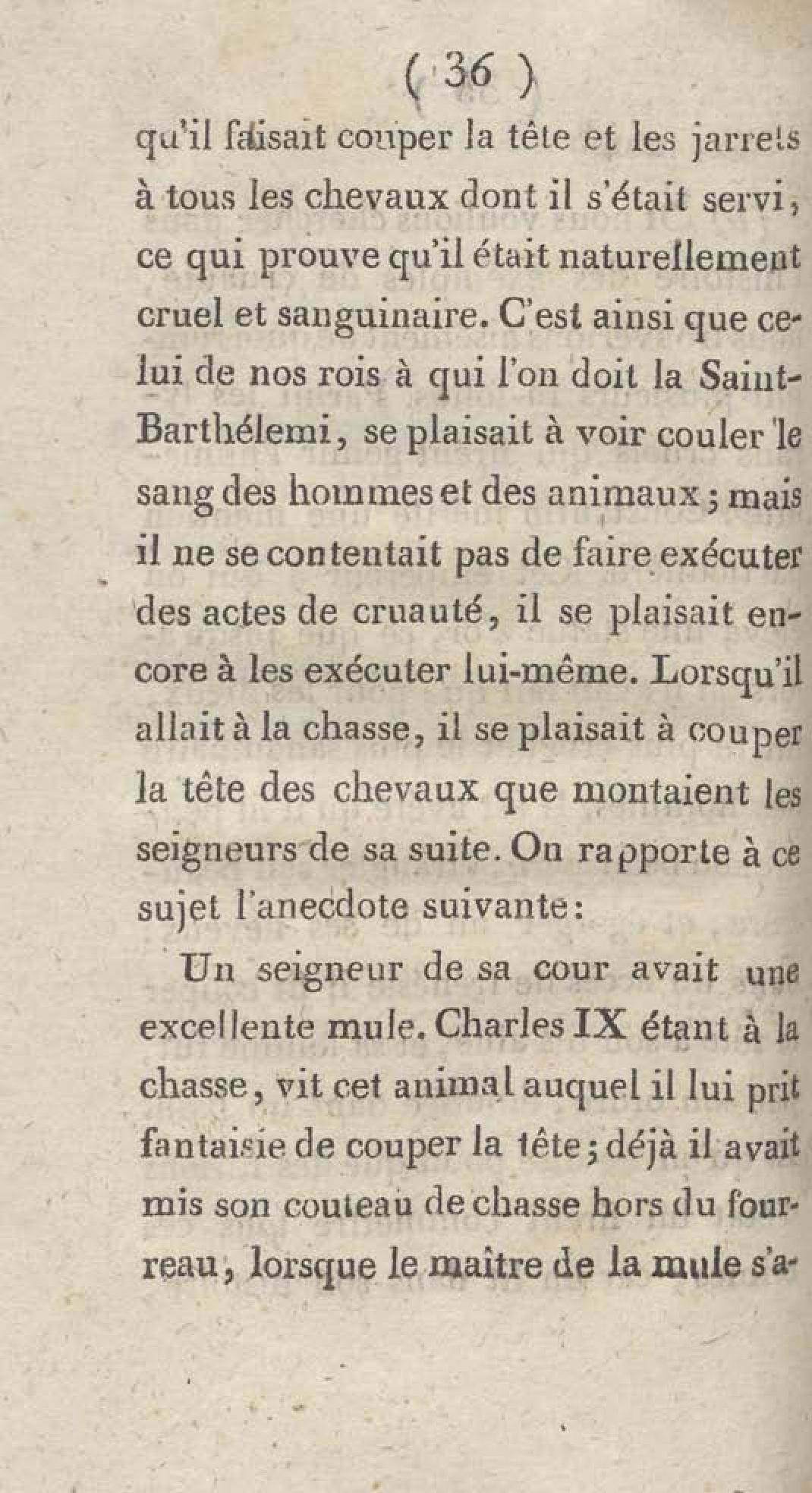 ( 36 )

qu'il faisait couper la tête et les jarrets à tous les chevaux dont il s'était servi, ce qui prouve qu'il était naturellement cruel et sanguinaire. C'est ainsi que celui de nos rois à qui l'on doit la Saint-Barthélemi, se plaisait à voir couler le sang des hommes et des animaux; mais il ne se contentait pas de faire exécuter des actes de cruauté, il se plaisait encore à les exécuter lui-même. Lorsqu'il allait à la chasse, il se plaisait à couper la tête des chevaux que montaient les seigneurs de sa suite. On rapporte à ce sujet l'anecdote suivante:

Un seigneur de sa cour avait une excellente mule. Charles IX étant à la chasse, vit cet animal auquel il lui prit fantaisie de couper la tête; déjà il avait mis son couteau de chasse hors du fourreau, lorsque le maître de la mule s'a-